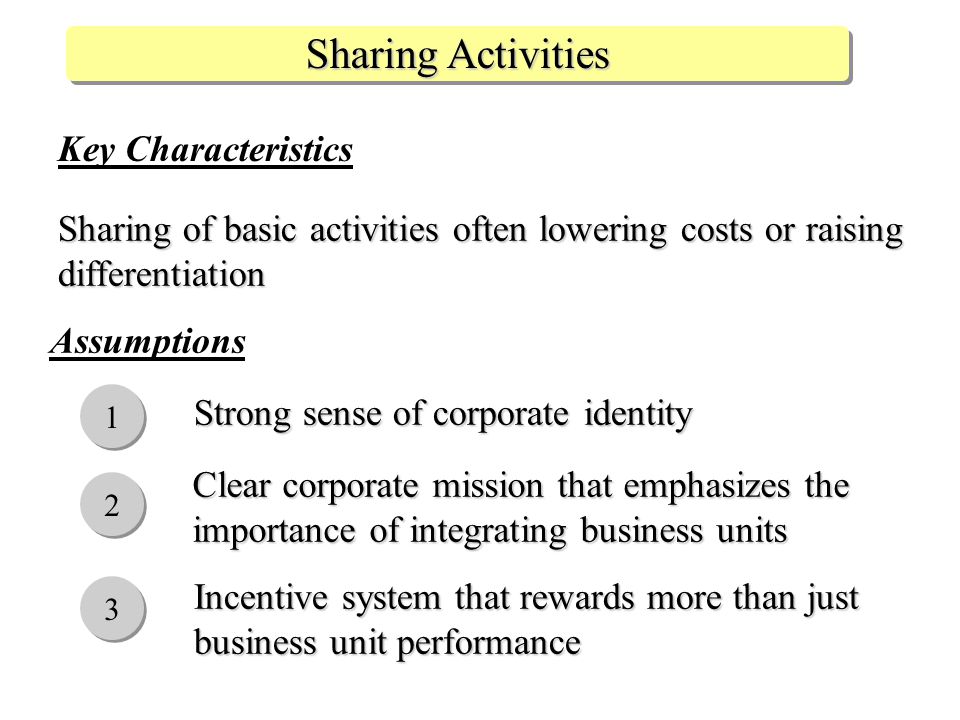 Sharing Activities

Key Characteristics

Sharing of basic activities often lowering costs or raising differentiation

Assumptions

1 Strong sense of corporate identity

2 Clear corporate mission that emphasizes the importance of integrating business units

3 Incentive system that rewards more than just business unit performance